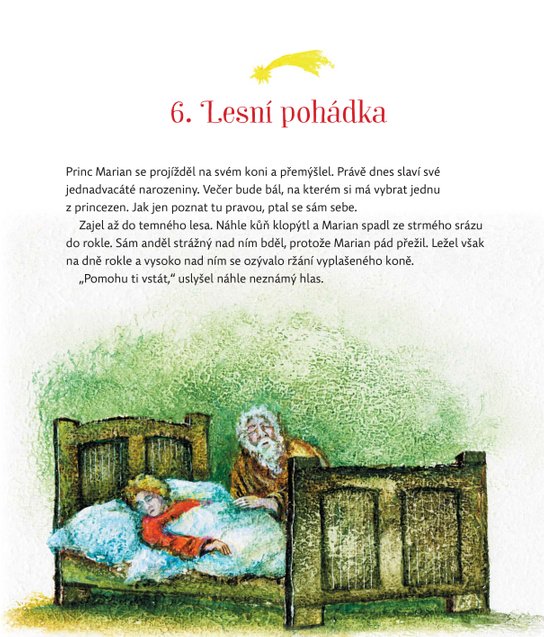 6. Lesní pohádka

Princ Marian se projížděl na svém koni a přemýšlel. Právě dnes slaví své jednadvacáté narozeniny. Večer bude bál, na kterém si má vybrat jednu z princezen. Jak jen poznat tu pravou, ptal se sám sebe.

Zajel až do temného lesa. Náhle kůň klopýtl a Marian spadl ze strmého srázu do rokle. Sám anděl strážný nad ním bděl, protože Marian pád přežil. Ležel však na dně rokle a vysoko nad ním se ozývalo ržání vyplašeného koně.

„Pomohu ti vstát," uslyšel náhle neznámý hlas.